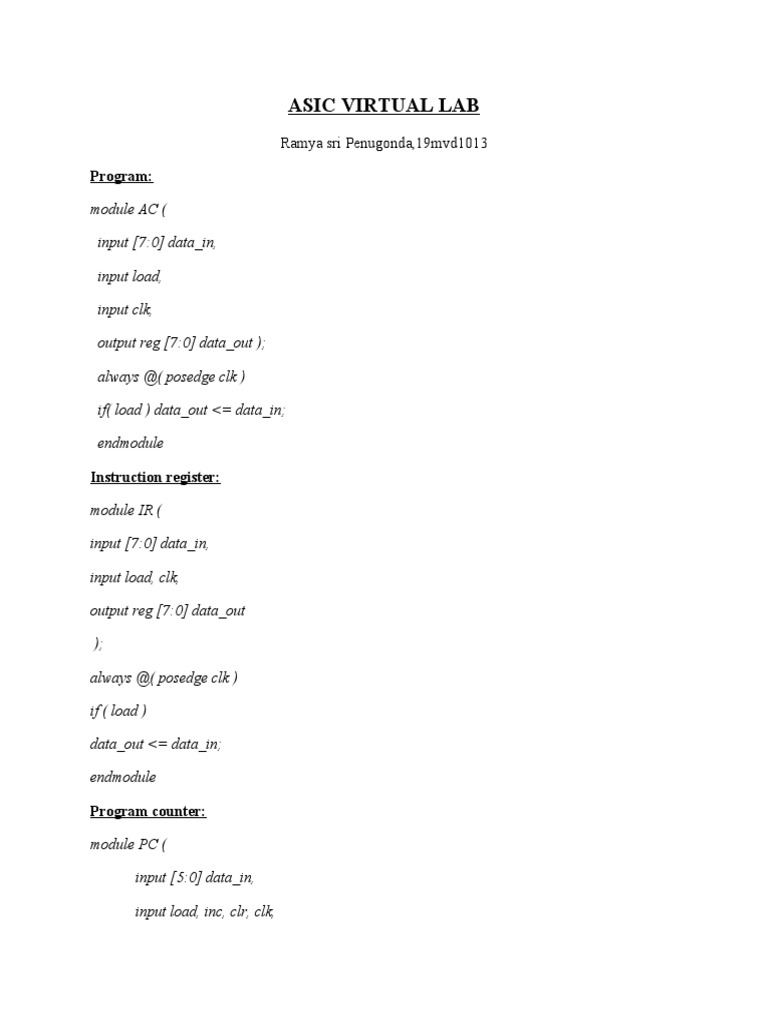 ASIC VIRTUAL LAB

Ramya sri Penugonda,19mvd1013

Program:

module AC (

input [7:0] data_in,

input load,

input clk,

output reg [7:0] data_out );

always @( posedge clk )

if( load ) data_out <= data_in;

endmodule

Instruction register:

module IR (

input [7:0] data_in,

input load, clk,

output reg [7:0] data_out

);

always @( posedge clk )

if ( load )

data_out <= data_in;

endmodule

Program counter:

module PC (

input [5:0] data_in,

input load, inc, clr, clk,